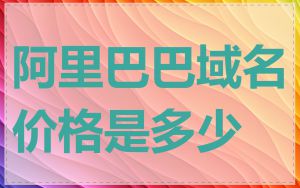 阿里巴巴域名价格是多少